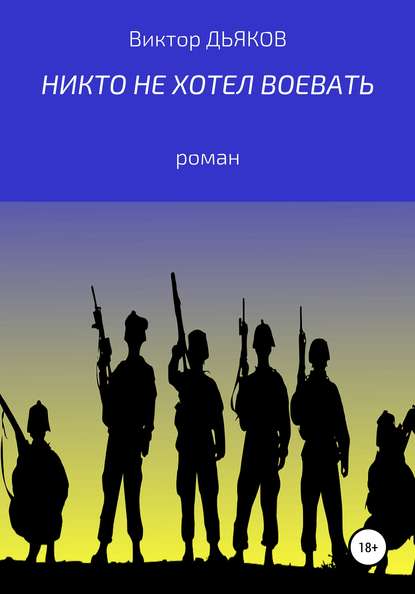 Виктор ДЬЯКОВ

НИКТО НЕ ХОТЕЛ ВОЕВАТЬ

роман

18+